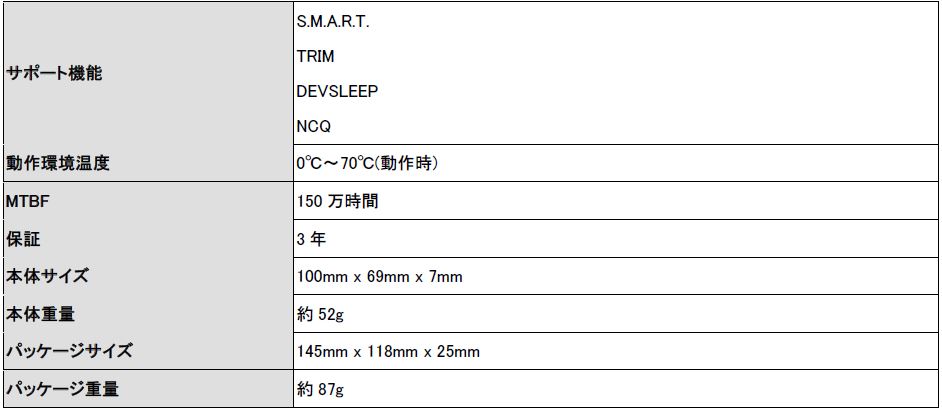 | サポート機能 | S.M.A.R.T. TRIM DEVSLEEP NCQ |
|---|---|
| 動作環境温度 | 0℃～70℃(動作時) |
| MTBF | 150万時間 |
| 保証 | 3年 |
| 本体サイズ | 100mm x 69mm x 7mm |
| 本体重量 | 約52g |
| パッケージサイズ | 145mm x 118mm x 25mm |
| パッケージ重量 | 約87g |